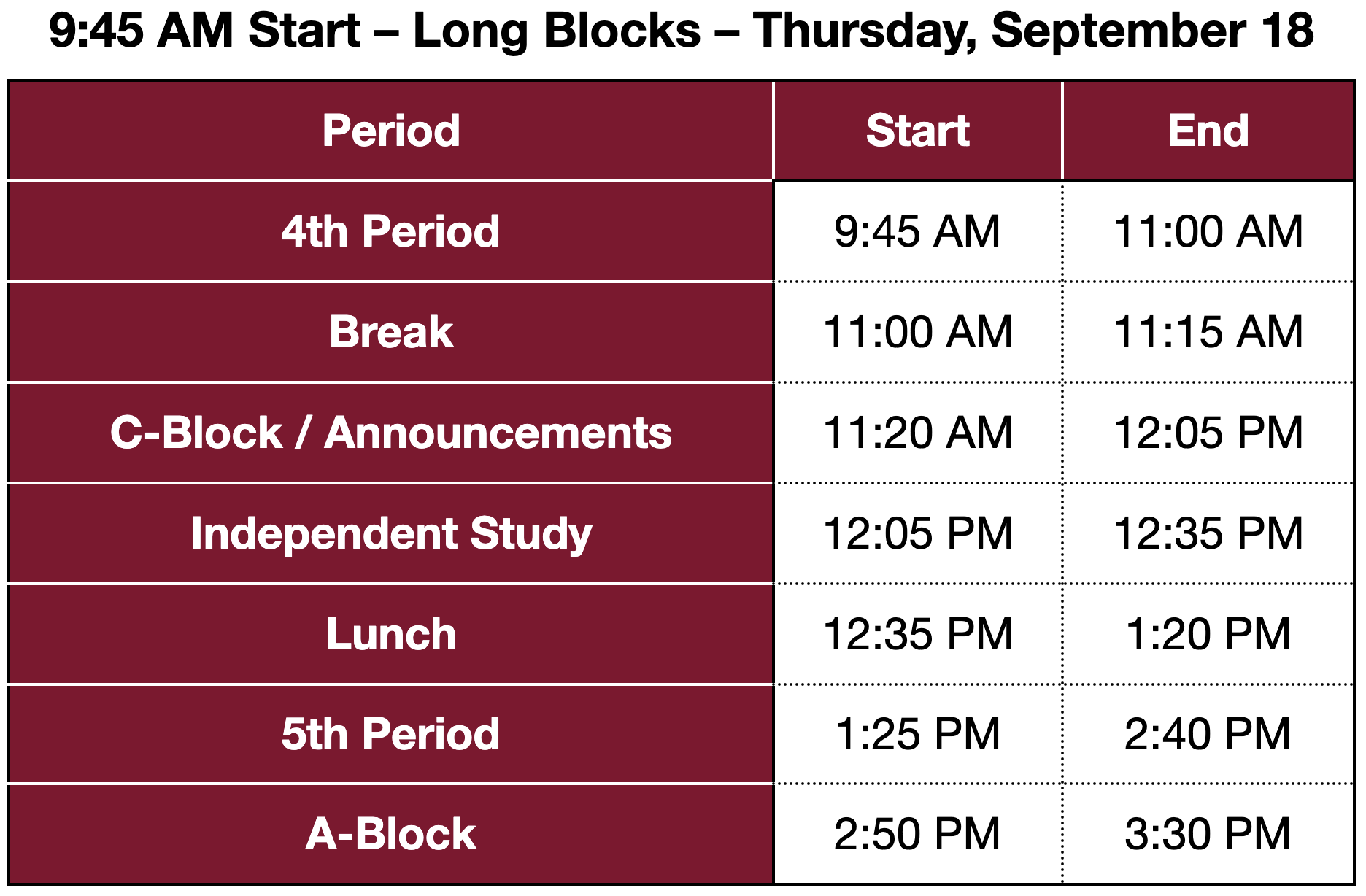 9:45 AM Start – Long Blocks – Thursday, September 18

| Period | Start | End |
|---|---|---|
| 4th Period | 9:45 AM | 11:00 AM |
| Break | 11:00 AM | 11:15 AM |
| C-Block / Announcements | 11:20 AM | 12:05 PM |
| Independent Study | 12:05 PM | 12:35 PM |
| Lunch | 12:35 PM | 1:20 PM |
| 5th Period | 1:25 PM | 2:40 PM |
| A-Block | 2:50 PM | 3:30 PM |